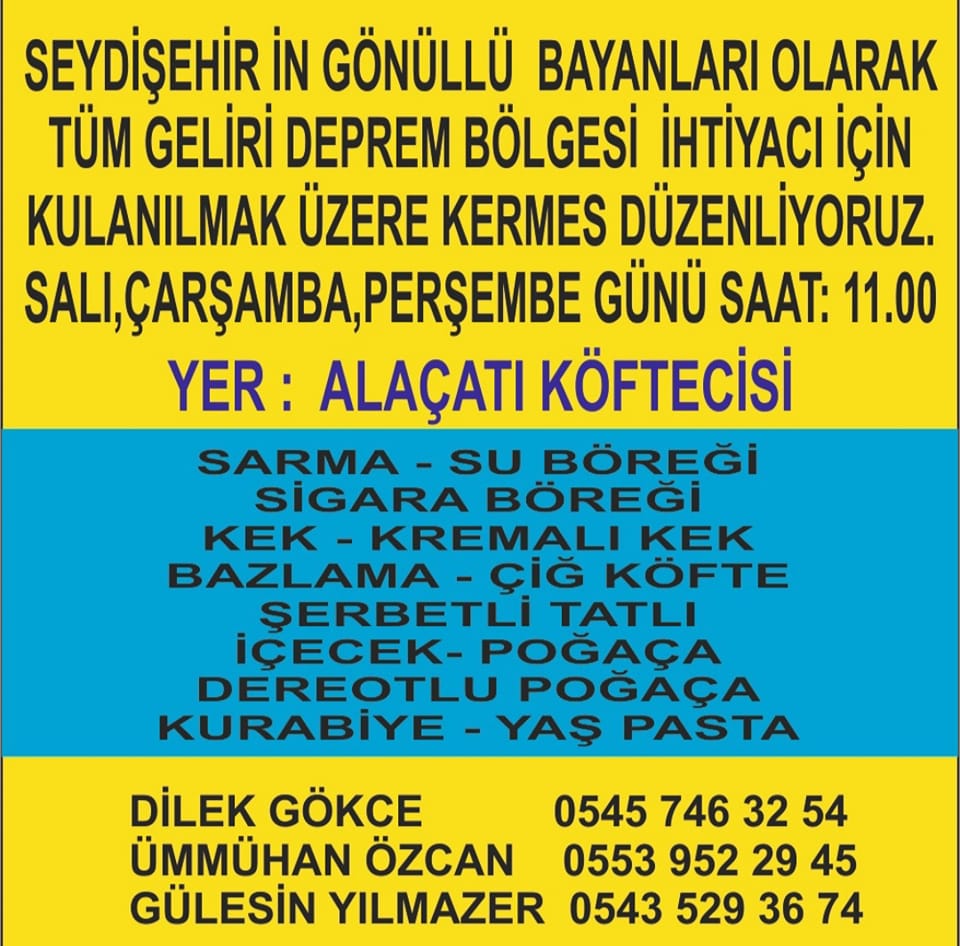 SEYDİŞEHİR İN GÖNÜLLÜ BAYANLARI OLARAK TÜM GELİRİ DEPREM BÖLGESİ İHTİYACI İÇİN KULANILMAK ÜZERE KERMES DÜZENLİYORUZ. SALI,ÇARŞAMBA,PERŞEMBE GÜNÜ SAAT: 11.00

YER : ALAÇATI KÖFTECİSİ

SARMA - SU BÖREĞİ
SİGARA BÖREĞİ
KEK - KREMALI KEK
BAZLAMA - ÇİĞ KÖFTE
ŞERBETLİ TATLI
İÇECEK- POĞAÇA
DEREOTLU POĞAÇA
KURABİYE - YAŞ PASTA

DİLEK GÖKCE 0545 746 32 54
ÜMMÜHAN ÖZCAN 0553 952 29 45
GÜLESİN YILMAZER 0543 529 36 74